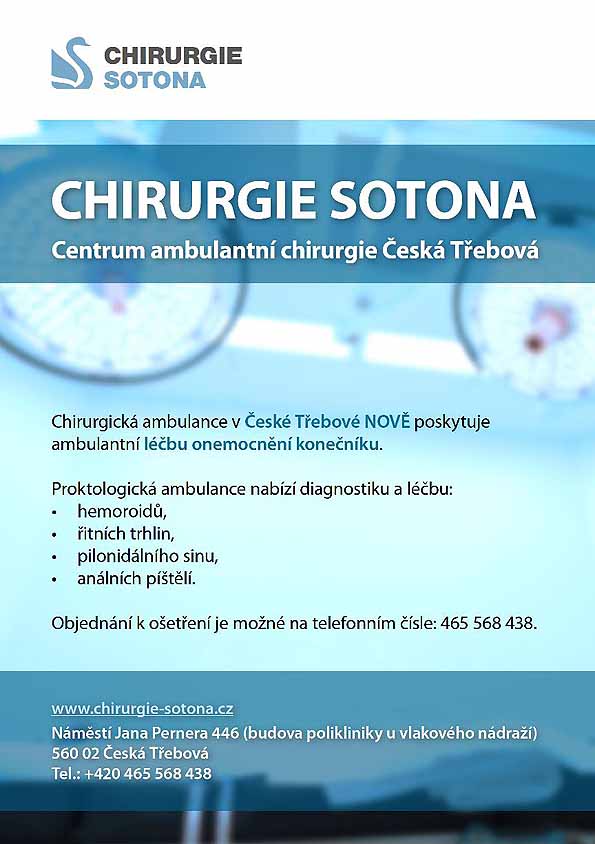 CHIRURGIE
SOTONA

CHIRURGIE SOTONA

Centrum ambulantní chirurgie Česká Třebová

Chirurgická ambulance v České Třebové NOVĚ poskytuje ambulantní léčbu onemocnění konečníku.

Proktologická ambulance nabízí diagnostiku a léčbu:
• hemoroidů,
• řitních trhlin,
• pilonidálního sinu,
• análních píštělí.

Objednání k ošetření je možné na telefonním čísle: 465 568 438.

www.chirurgie-sotona.cz
Náměstí Jana Pernera 446 (budova polikliniky u vlakového nádraží)
560 02 Česká Třebová
Tel.: +420 465 568 438